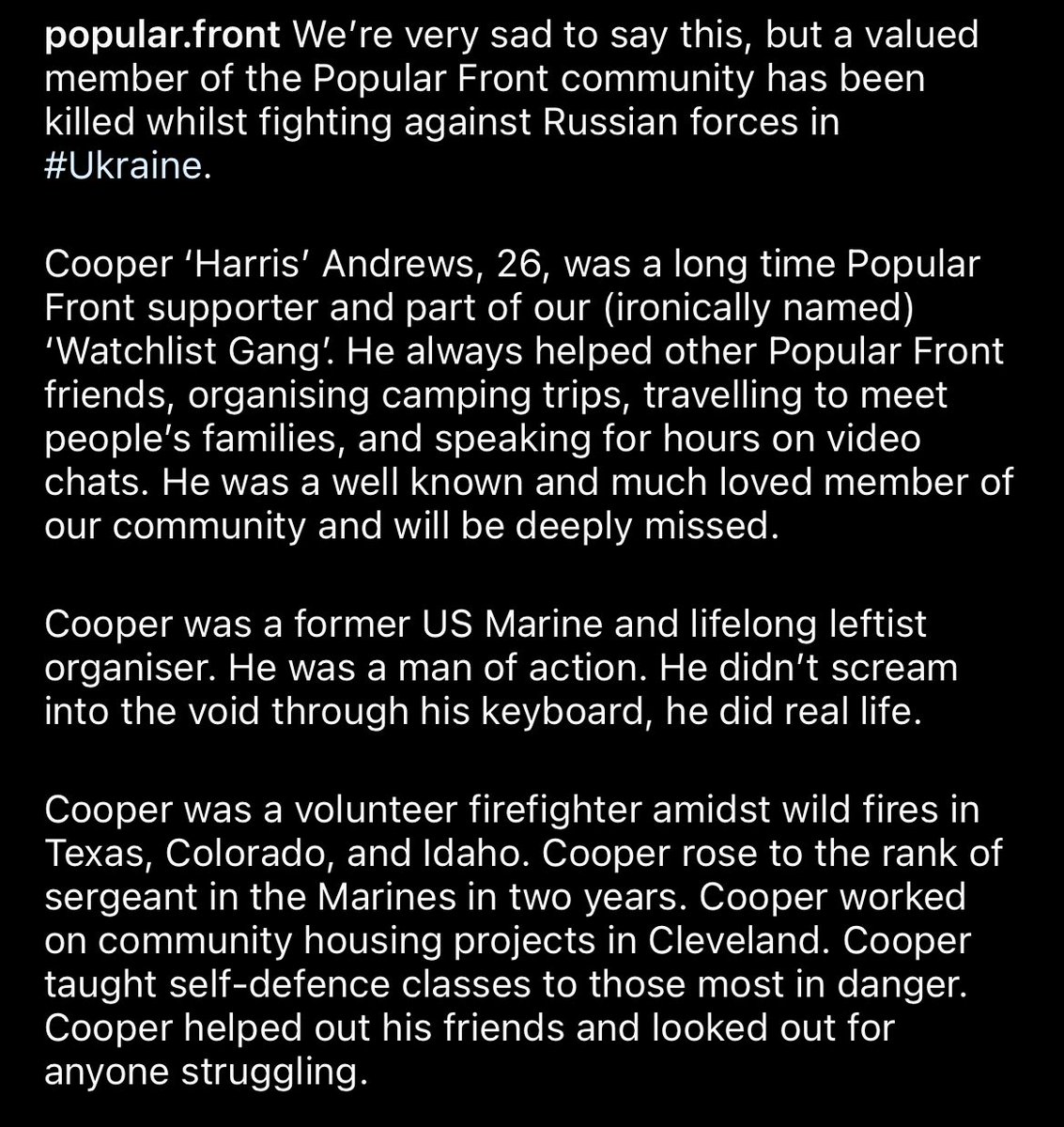 popular.front We're very sad to say this, but a valued member of the Popular Front community has been killed whilst fighting against Russian forces in #Ukraine.

Cooper 'Harris' Andrews, 26, was a long time Popular Front supporter and part of our (ironically named) 'Watchlist Gang'. He always helped other Popular Front friends, organising camping trips, travelling to meet people's families, and speaking for hours on video chats. He was a well known and much loved member of our community and will be deeply missed.

Cooper was a former US Marine and lifelong leftist organiser. He was a man of action. He didn't scream into the void through his keyboard, he did real life.

Cooper was a volunteer firefighter amidst wild fires in Texas, Colorado, and Idaho. Cooper rose to the rank of sergeant in the Marines in two years. Cooper worked on community housing projects in Cleveland. Cooper taught self-defence classes to those most in danger. Cooper helped out his friends and looked out for anyone struggling.